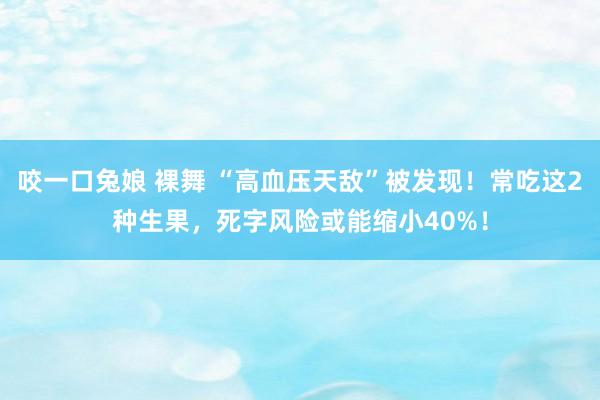 咬一口兔娘 裸舞 “高血压天敌”被发现！常吃这2种生果，死字风险或能缩小40%！